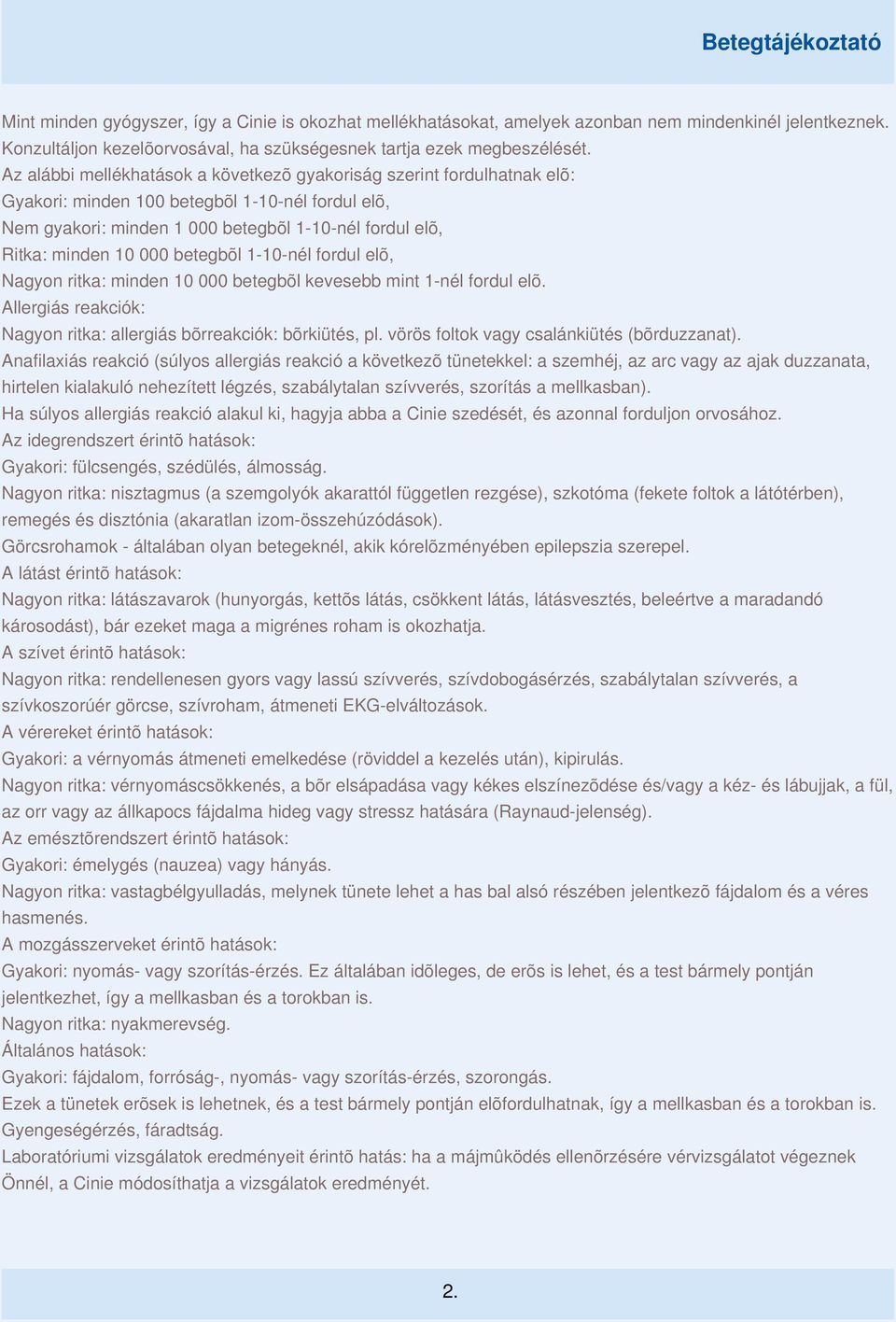 Betegtájékoztató

Mint minden gyógyszer, így a Cinie is okozhat mellékhatásokat, amelyek azonban nem mindenkinél jelentkeznek. Konzultáljon kezelõorvosával, ha szükségesnek tartja ezek megbeszélését.
Az alábbi mellékhatások a következõ gyakoriság szerint fordulhatnak elõ:
Gyakori: minden 100 betegbõl 1-10-nél fordul elõ,
Nem gyakori: minden 1 000 betegbõl 1-10-nél fordul elõ,
Ritka: minden 10 000 betegbõl 1-10-nél fordul elõ,
Nagyon ritka: minden 10 000 betegbõl kevesebb mint 1-nél fordul elõ.
Allergiás reakciók:
Nagyon ritka: allergiás bõrreakciók: bõrkiütés, pl. vörös foltok vagy csalánkiütés (bõrduzzanat).
Anafilaxiás reakció (súlyos allergiás reakció a következõ tünetekkel: a szemhéj, az arc vagy az ajak duzzanata, hirtelen kialakuló nehezített légzés, szabálytalan szívverés, szorítás a mellkasban).
Ha súlyos allergiás reakció alakul ki, hagyja abba a Cinie szedését, és azonnal forduljon orvosához.
Az idegrendszert érintõ hatások:
Gyakori: fülcsengés, szédülés, álmosság.
Nagyon ritka: nisztagmus (a szemgolyók akarattól független rezgése), szkotóma (fekete foltok a látótérben), remegés és disztónia (akaratlan izom-összehúzódások).
Görcsrohamok - általában olyan betegeknél, akik kórelõzményében epilepszia szerepel.
A látást érintõ hatások:
Nagyon ritka: látászavarok (hunyorgás, kettõs látás, csökkent látás, látásvesztés, beleértve a maradandó károsodást), bár ezeket maga a migrénes roham is okozhatja.
A szívet érintõ hatások:
Nagyon ritka: rendellenesen gyors vagy lassú szívverés, szívdobogásérzés, szabálytalan szívverés, a szívkoszorúér görcse, szívroham, átmeneti EKG-elváltozások.
A vérereket érintõ hatások:
Gyakori: a vérnyomás átmeneti emelkedése (röviddel a kezelés után), kipirulás.
Nagyon ritka: vérnyomáscsökkenés, a bõr elsápadása vagy kékes elszínezõdése és/vagy a kéz- és lábujjak, a fül, az orr vagy az állkapocs fájdalma hideg vagy stressz hatására (Raynaud-jelenség).
Az emésztõrendszert érintõ hatások:
Gyakori: émelygés (nauzea) vagy hányás.
Nagyon ritka: vastagbélgyulladás, melynek tünete lehet a has bal alsó részében jelentkezõ fájdalom és a véres hasmenés.
A mozgásszerveket érintõ hatások:
Gyakori: nyomás- vagy szorítás-érzés. Ez általában idõleges, de erõs is lehet, és a test bármely pontján jelentkezhet, így a mellkasban és a torokban is.
Nagyon ritka: nyakmerevség.
Általános hatások:
Gyakori: fájdalom, forróság-, nyomás- vagy szorítás-érzés, szorongás.
Ezek a tünetek erõsek is lehetnek, és a test bármely pontján elõfordulhatnak, így a mellkasban és a torokban is.
Gyengeségérzés, fáradtság.
Laboratóriumi vizsgálatok eredményeit érintõ hatás: ha a májmûködés ellenõrzésére vérvizsgálatot végeznek Önnél, a Cinie módosíthatja a vizsgálatok eredményét.

2.